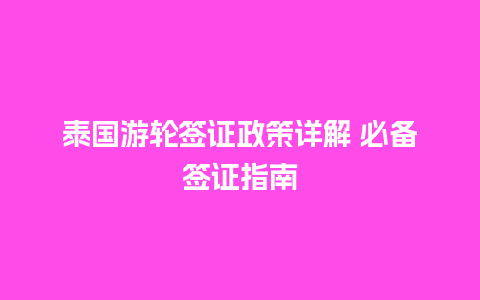 泰国游轮签证政策详解 必备签证指南